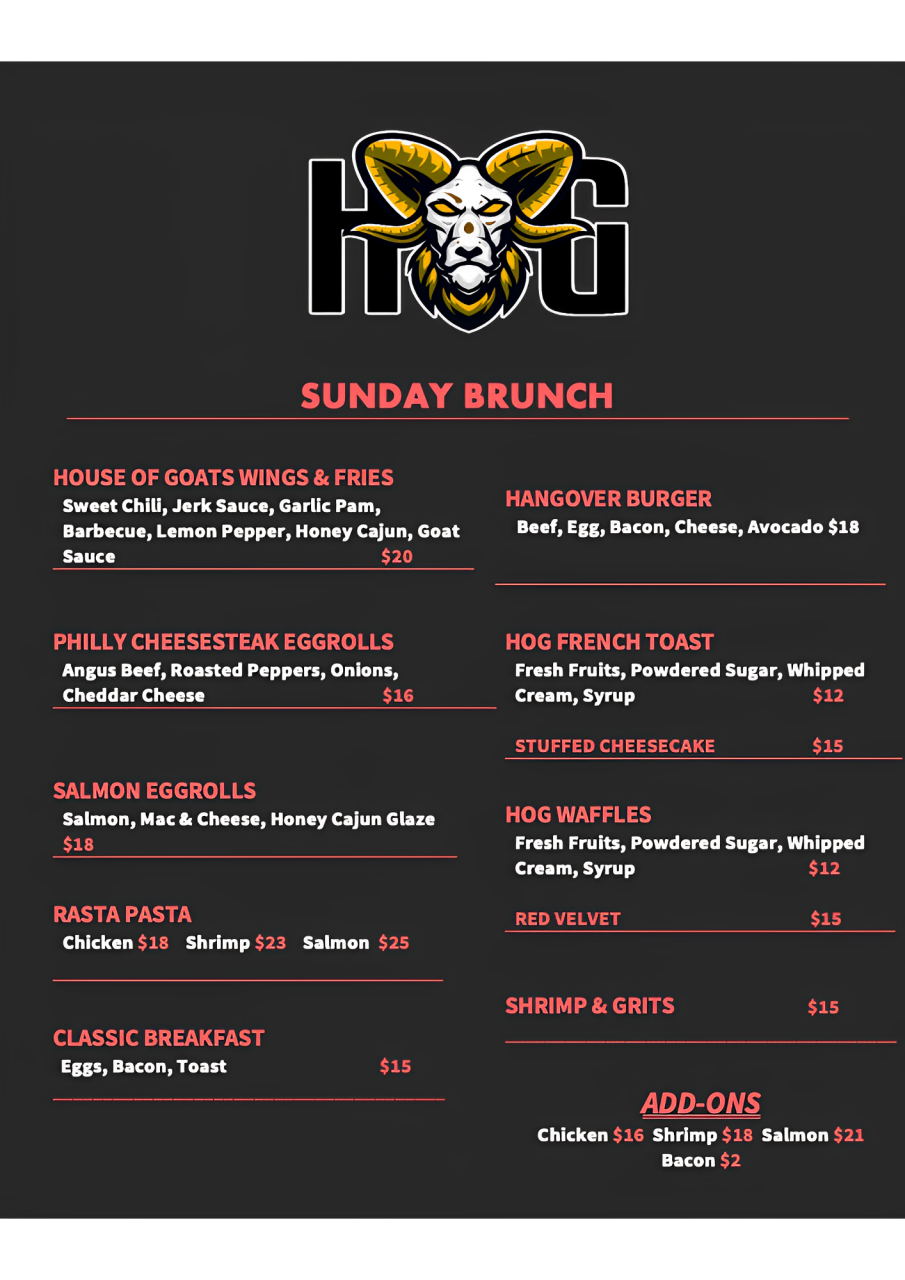 HG

SUNDAY BRUNCH

HOUSE OF GOATS WINGS & FRIES
Sweet Chili, Jerk Sauce, Garlic Pam, Barbecue, Lemon Pepper, Honey Cajun, Goat Sauce $20

PHILLY CHEESESTEAK EGGROLLS
Angus Beef, Roasted Peppers, Onions, Cheddar Cheese $16

SALMON EGGROLLS
Salmon, Mac & Cheese, Honey Cajun Glaze $18

RASTA PASTA
Chicken $18 Shrimp $23 Salmon $25

CLASSIC BREAKFAST
Eggs, Bacon, Toast $15

HANGOVER BURGER
Beef, Egg, Bacon, Cheese, Avocado $18

HOG FRENCH TOAST
Fresh Fruits, Powdered Sugar, Whipped Cream, Syrup $12

STUFFED CHEESECAKE $15

HOG WAFFLES
Fresh Fruits, Powdered Sugar, Whipped Cream, Syrup $12

RED VELVET $15

SHRIMP & GRITS $15

ADD-ONS
Chicken $16 Shrimp $18 Salmon $21
Bacon $2